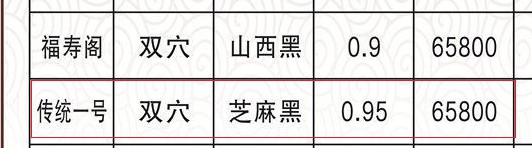 | 福寿阁 | 双穴 | 山西黑 | 0.9 | 65800 |
|---|---|---|---|---|
| 传统一号 | 双穴 | 芝麻黑 | 0.95 | 65800 |